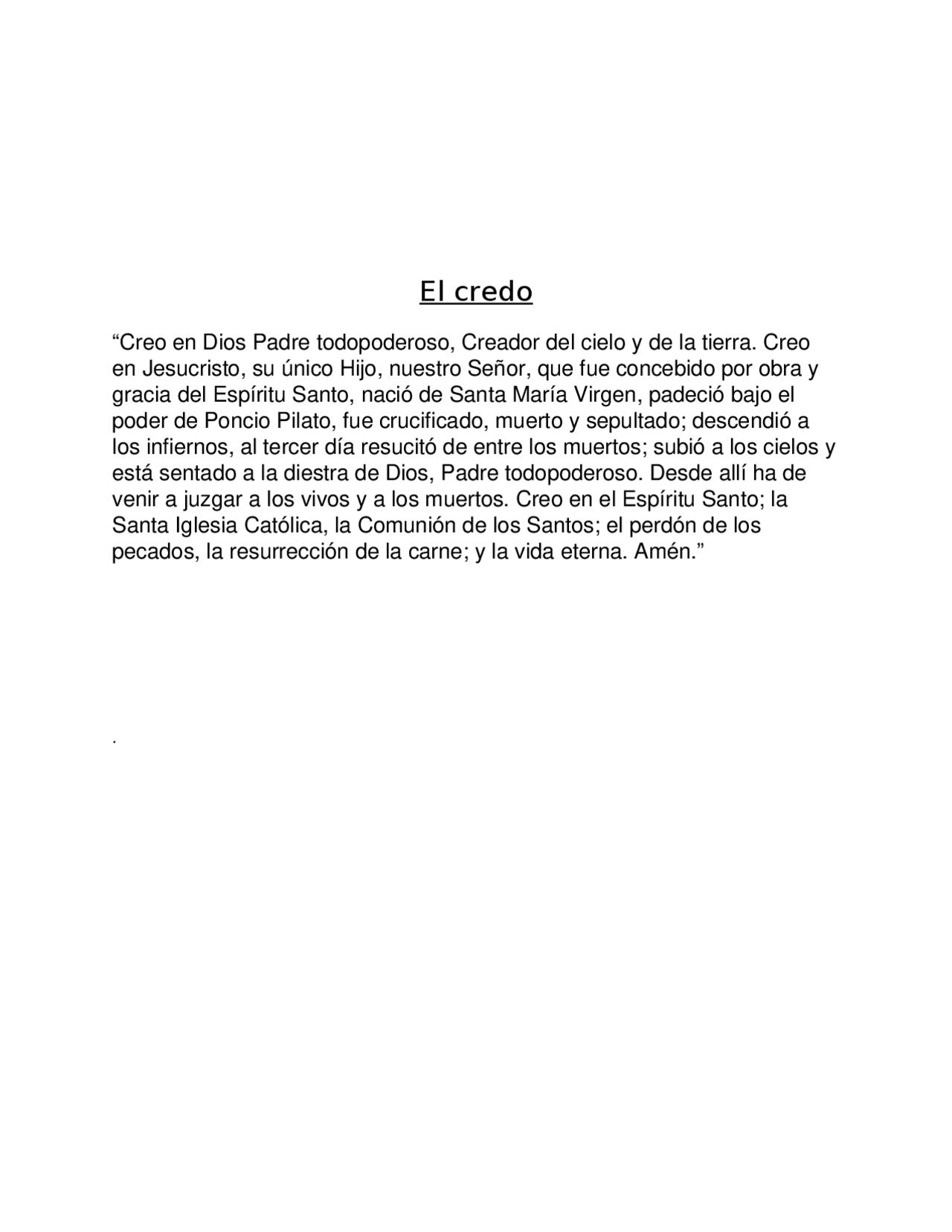 El credo

“Creo en Dios Padre todopoderoso, Creador del cielo y de la tierra. Creo en Jesucristo, su único Hijo, nuestro Señor, que fue concebido por obra y gracia del Espíritu Santo, nació de Santa María Virgen, padeció bajo el poder de Poncio Pilato, fue crucificado, muerto y sepultado; descendió a los infiernos, al tercer día resucitó de entre los muertos; subió a los cielos y está sentado a la diestra de Dios, Padre todopoderoso. Desde allí ha de venir a juzgar a los vivos y a los muertos. Creo en el Espíritu Santo; la Santa Iglesia Católica, la Comunión de los Santos; el perdón de los pecados, la resurrección de la carne; y la vida eterna. Amén.”

.